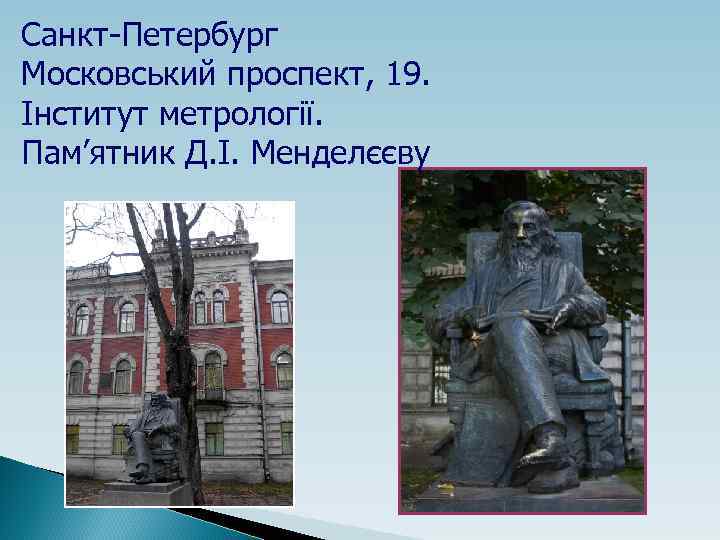 Санкт-Петербург
Московський проспект, 19.
Інститут метрології.
Пам’ятник Д.І. Менделєєву